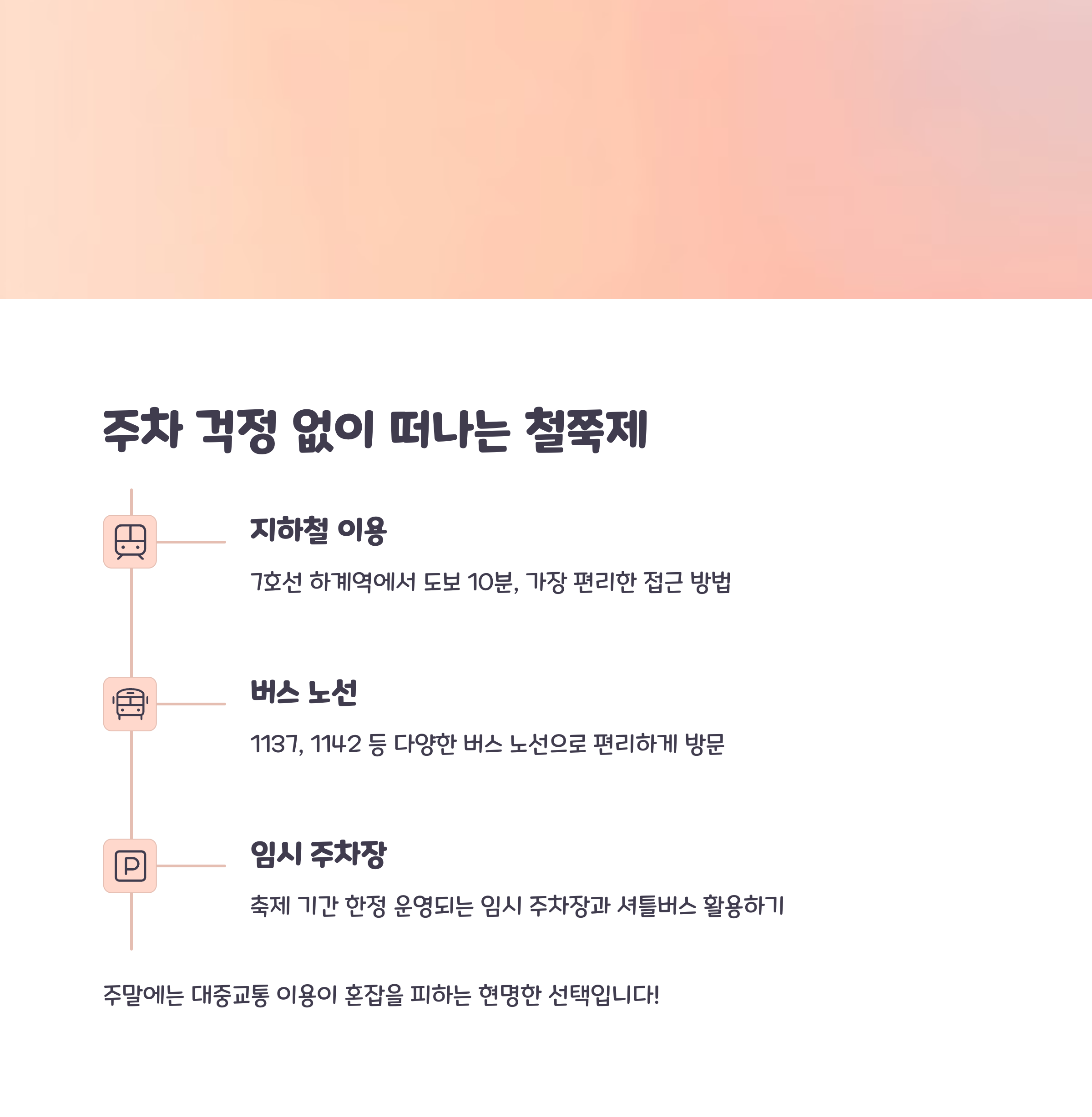 주차 걱정 없이 떠나는 철쭉제

지하철 이용

7호선 하계역에서 도보 10분, 가장 편리한 접근 방법

버스 노선

1137, 1142 등 다양한 버스 노선으로 편리하게 방문

임시 주차장

축제 기간 한정 운영되는 임시 주차장과 셔틀버스 활용하기

주말에는 대중교통 이용이 혼잡을 피하는 현명한 선택입니다!